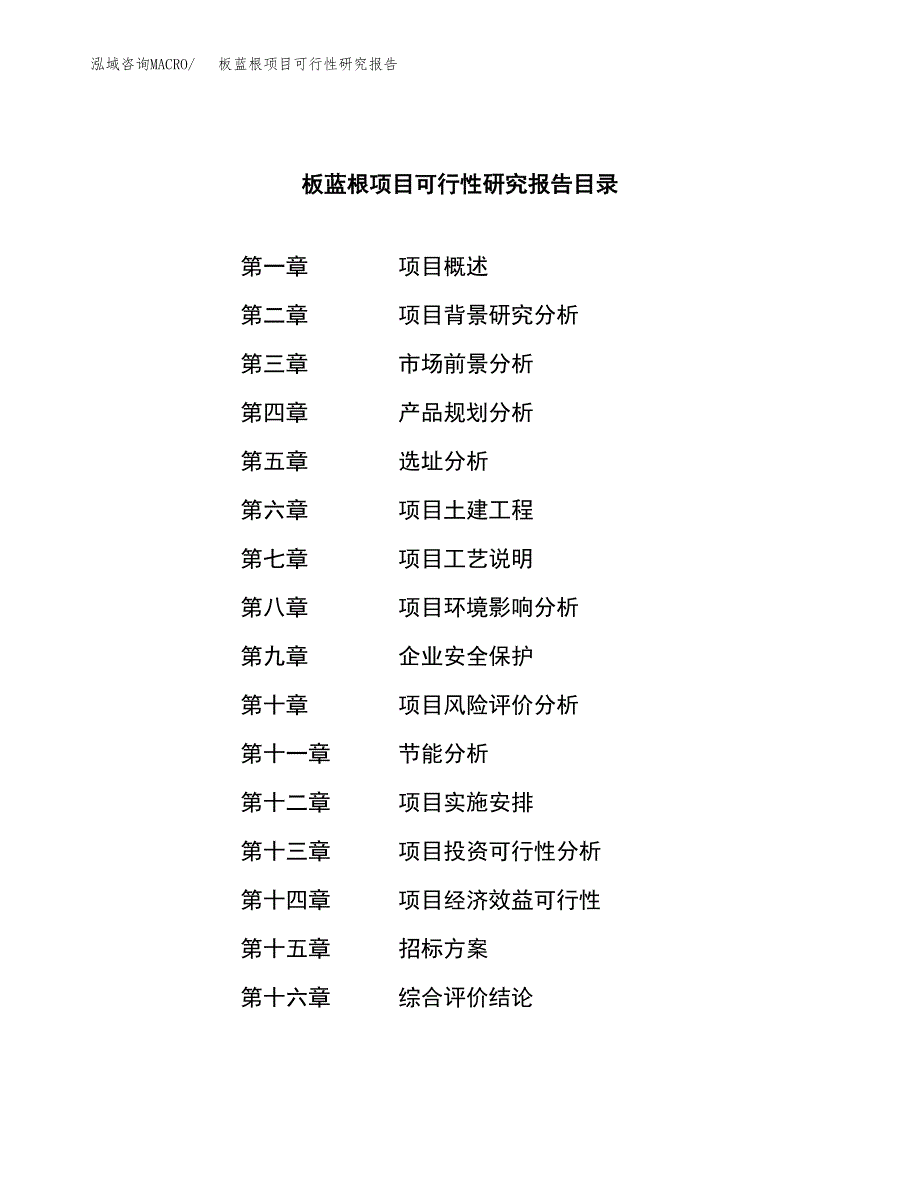 泓域咨询MACRO/　板蓝根项目可行性研究报告

板蓝根项目可行性研究报告目录

第一章　项目概述
第二章　项目背景研究分析
第三章　市场前景分析
第四章　产品规划分析
第五章　选址分析
第六章　项目土建工程
第七章　项目工艺说明
第八章　项目环境影响分析
第九章　企业安全保护
第十章　项目风险评价分析
第十一章　节能分析
第十二章　项目实施安排
第十三章　项目投资可行性分析
第十四章　项目经济效益可行性
第十五章　招标方案
第十六章　综合评价结论